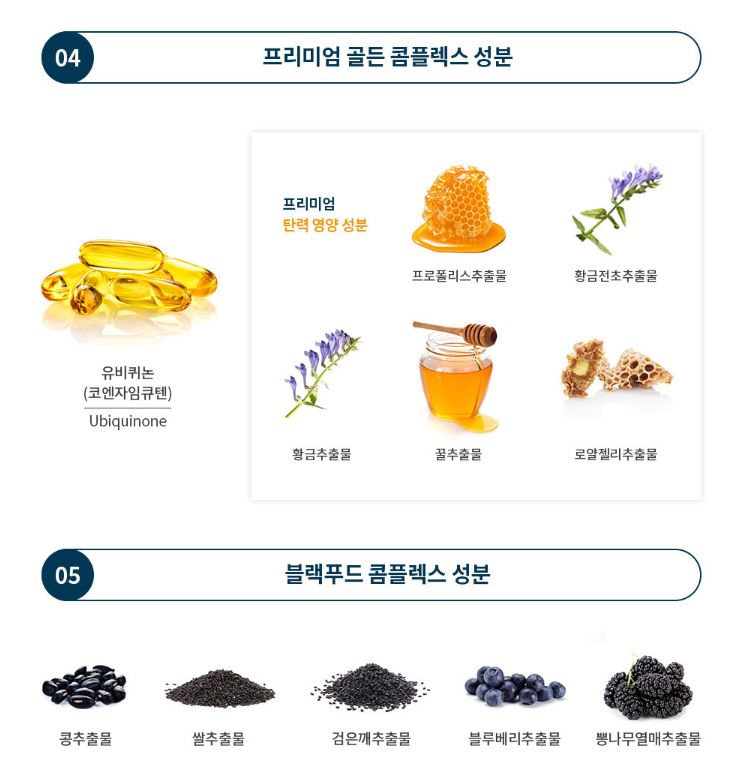 04

프리미엄 골든 콤플렉스 성분

유비퀴논
(코엔자임큐텐)
Ubiquinone

프리미엄
탄력 영양 성분

프로폴리스추출물

황금전초추출물

황금추출물

꿀추출물

로얄젤리추출물

05

블랙푸드 콤플렉스 성분

콩추출물

쌀추출물

검은깨추출물

블루베리추출물

뽕나무열매추출물